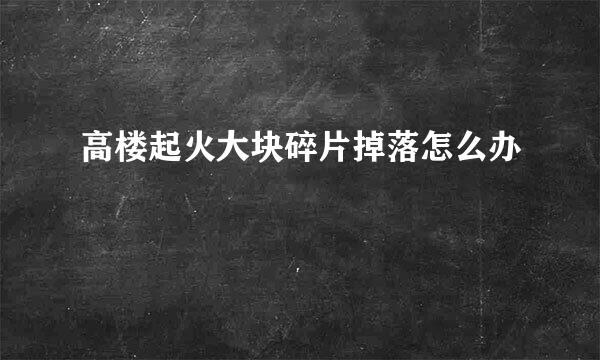 高楼起火大块碎片掉落怎么办